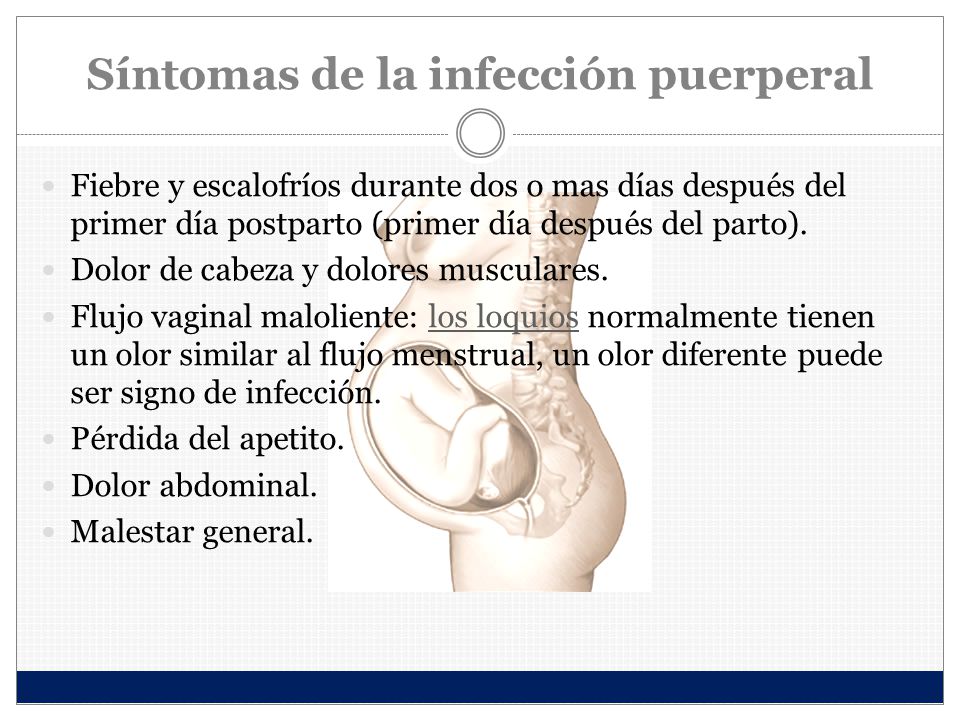 Síntomas de la infección puerperal

- Fiebre y escalofríos durante dos o mas días después del primer día postparto (primer día después del parto).
- Dolor de cabeza y dolores musculares.
- Flujo vaginal maloliente: los loquios normalmente tienen un olor similar al flujo menstrual, un olor diferente puede ser signo de infección.
- Pérdida del apetito.
- Dolor abdominal.
- Malestar general.